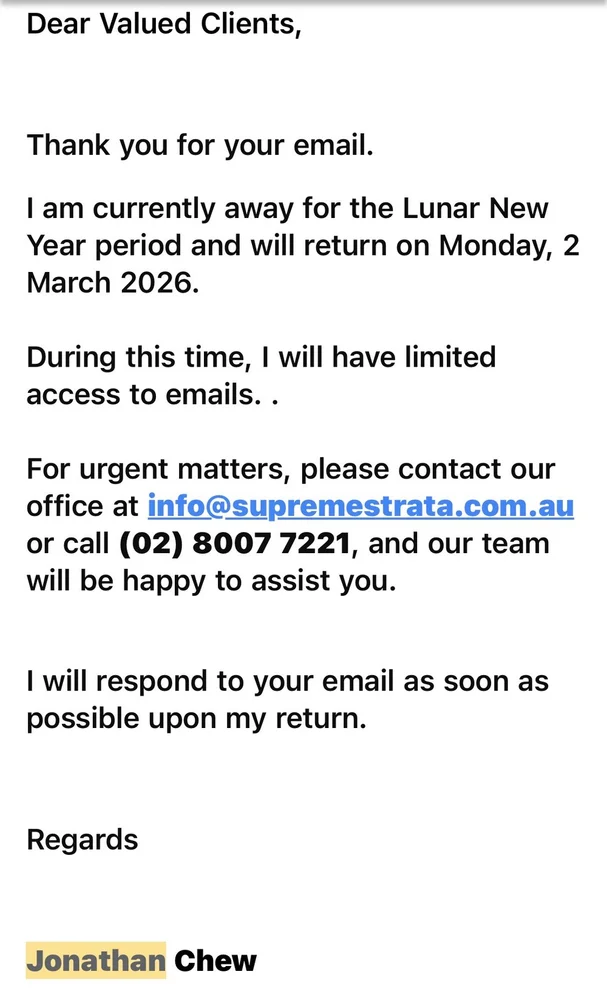 Dear Valued Clients,

Thank you for your email.

I am currently away for the Lunar New Year period and will return on Monday, 2 March 2026.

During this time, I will have limited access to emails. .

For urgent matters, please contact our office at info@supremestrata.com.au or call (02) 8007 7221, and our team will be happy to assist you.

I will respond to your email as soon as possible upon my return.

Regards

Jonathan Chew